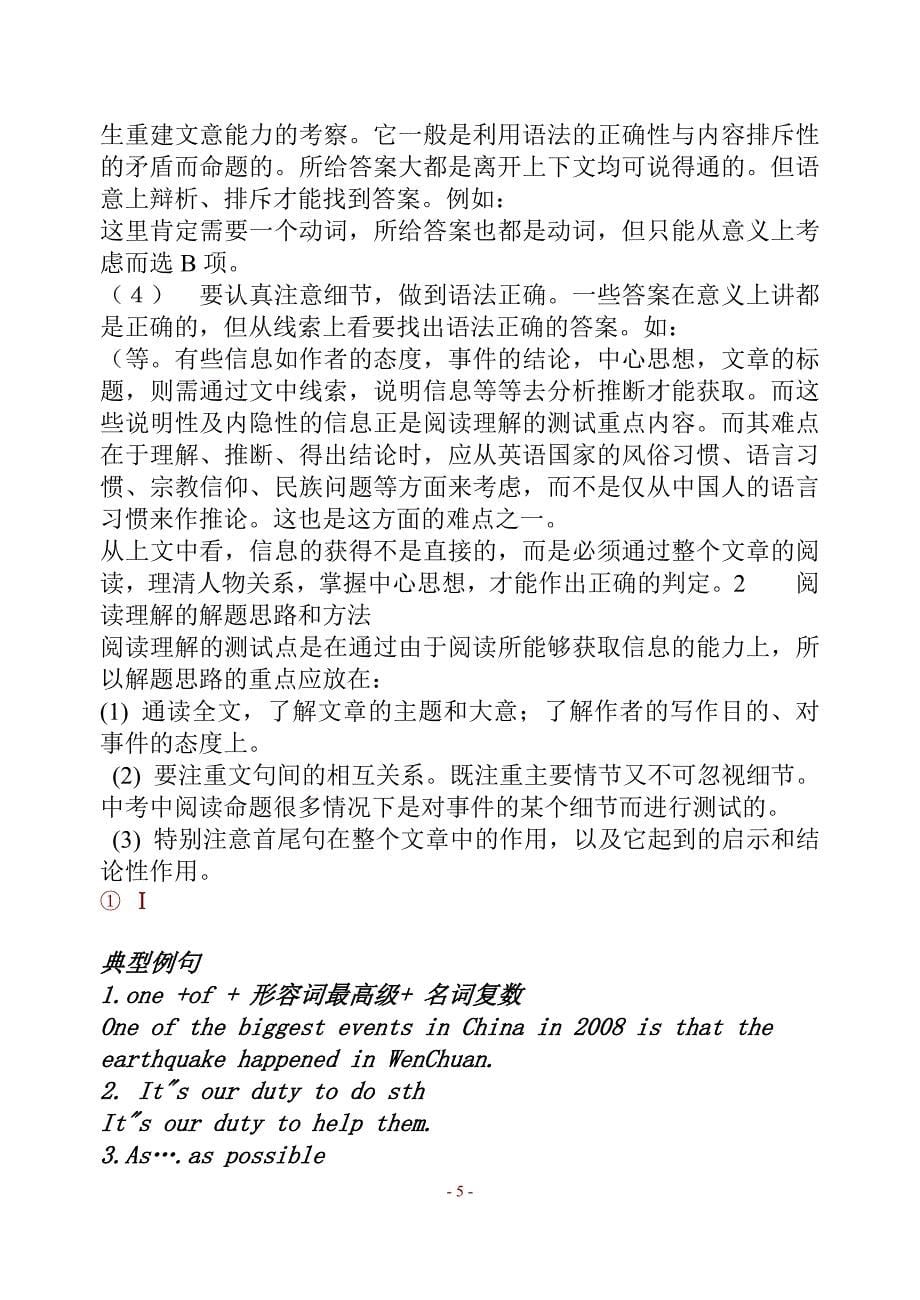 生重建文意能力的考察。它一般是利用语法的正确性与内容排斥性的矛盾而命题的。所给答案大都是离开上下文均可说得通的。但语意上辩析、排斥才能找到答案。例如：
这里肯定需要一个动词，所给答案也都是动词，但只能从意义上考虑而选 B 项。
（4） 要认真注意细节，做到语法正确。一些答案在意义上讲都是正确的，但从线索上看要找出语法正确的答案。如：
（等。有些信息如作者的态度，事件的结论，中心思想，文章的标题，则需通过文中线索，说明信息等等去分析推断才能获取。而这些说明性及内隐性的信息正是阅读理解的测试重点内容。而其难点在于理解、推断、得出结论时，应从英语国家的风俗习惯、语言习惯、宗教信仰、民族问题等方面来考虑，而不是仅从中国人的语言习惯来作推论。这也是这方面的难点之一。
从上文中看，信息的获得不是直接的，而是必须通过整个文章的阅读，理清人物关系，掌握中心思想，才能作出正确的判定。2 阅读理解的解题思路和方法
阅读理解的测试点是在通过由于阅读所能够获取信息的能力上，所以解题思路的重点应放在：
(1) 通读全文，了解文章的主题和大意；了解作者的写作目的、对事件的态度上。
(2) 要注重文句间的相互关系。既注重主要情节又不可忽视细节。中考中阅读命题很多情况下是对事件的某个细节而进行测试的。
(3) 特别注意首尾句在整个文章中的作用，以及它起到的启示和结论性作用。
① I

典型例句
1.one +of + 形容词最高级+ 名词复数
One of the biggest events in China in 2008 is that the earthquake happened in WenChuan.
2. It"s our duty to do sth
It"s our duty to help them.
3.As….as possible

- 5 -